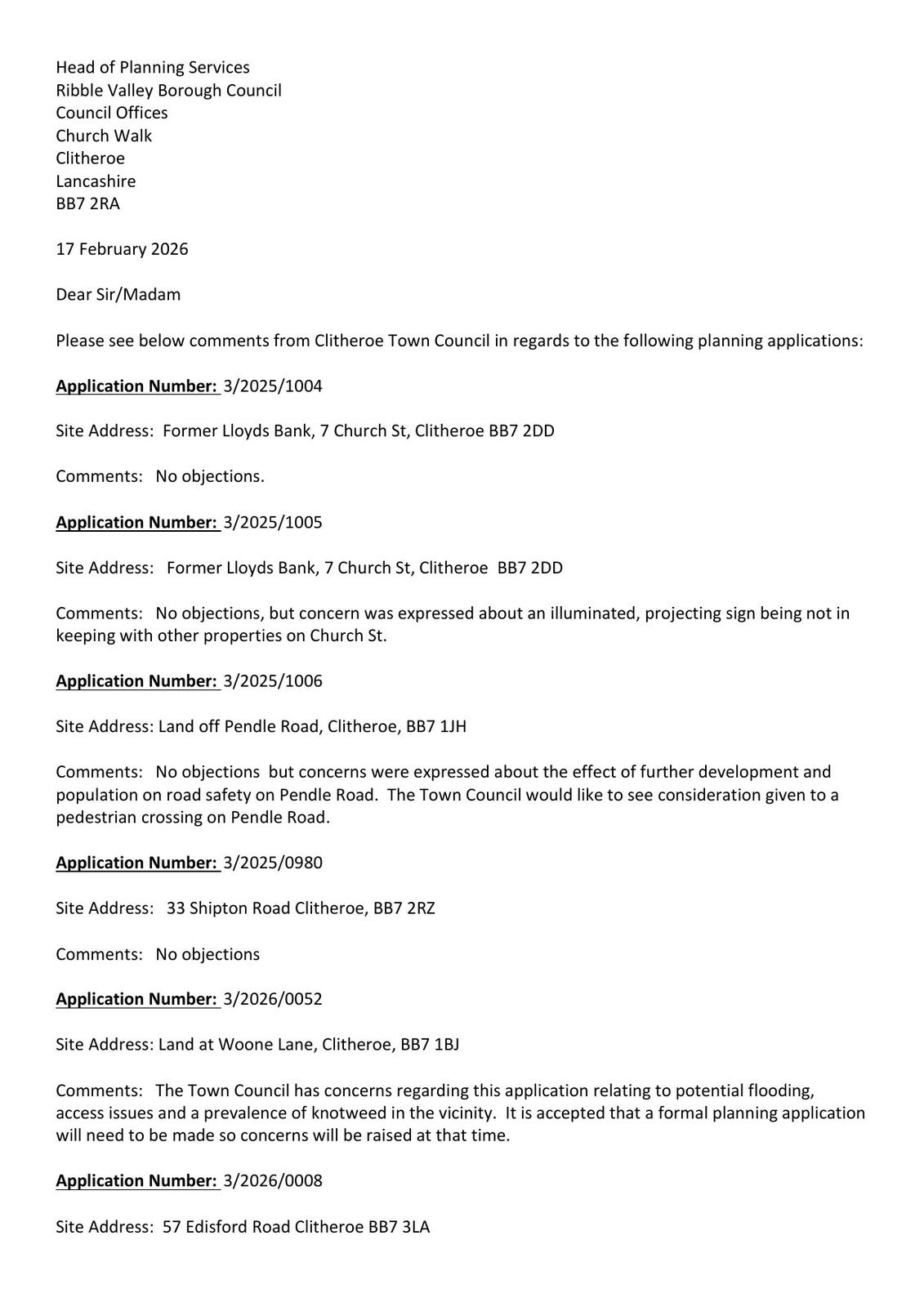 Head of Planning Services
Ribble Valley Borough Council
Council Offices
Church Walk
Clitheroe
Lancashire
BB7 2RA

17 February 2026

Dear Sir/Madam

Please see below comments from Clitheroe Town Council in regards to the following planning applications:

Application Number: 3/2025/1004

Site Address: Former Lloyds Bank, 7 Church St, Clitheroe BB7 2DD

Comments: No objections.

Application Number: 3/2025/1005

Site Address: Former Lloyds Bank, 7 Church St, Clitheroe BB7 2DD

Comments: No objections, but concern was expressed about an illuminated, projecting sign being not in keeping with other properties on Church St.

Application Number: 3/2025/1006

Site Address: Land off Pendle Road, Clitheroe, BB7 1JH

Comments: No objections but concerns were expressed about the effect of further development and population on road safety on Pendle Road. The Town Council would like to see consideration given to a pedestrian crossing on Pendle Road.

Application Number: 3/2025/0980

Site Address: 33 Shipton Road Clitheroe, BB7 2RZ

Comments: No objections

Application Number: 3/2026/0052

Site Address: Land at Woone Lane, Clitheroe, BB7 1BJ

Comments: The Town Council has concerns regarding this application relating to potential flooding, access issues and a prevalence of knotweed in the vicinity. It is accepted that a formal planning application will need to be made so concerns will be raised at that time.

Application Number: 3/2026/0008

Site Address: 57 Edisford Road Clitheroe BB7 3LA